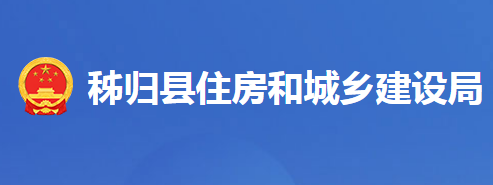 秭归县住房和城乡建设局